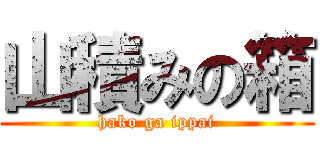 山積みの箱
hako ga ippai